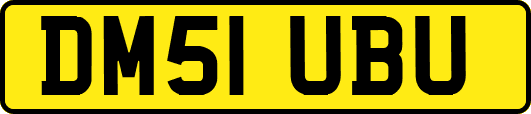 DM51 UBU